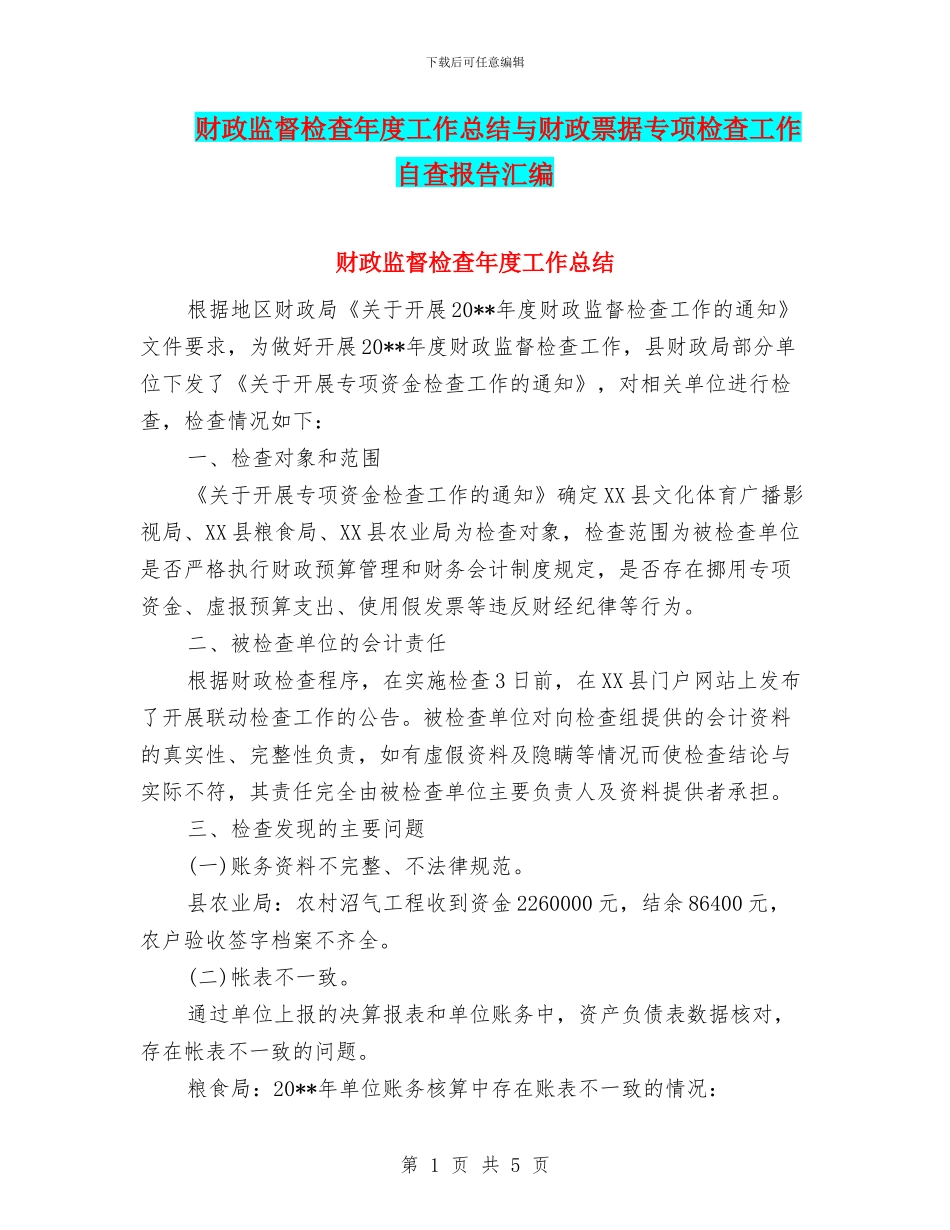 下载后可任意编辑

财政监督检查年度工作总结与财政票据专项检查工作自查报告汇编

财政监督检查年度工作总结

根据地区财政局《关于开展20**年度财政监督检查工作的通知》文件要求，为做好开展20**年度财政监督检查工作，县财政局部分单位下发了《关于开展专项资金检查工作的通知》，对相关单位进行检查，检查情况如下：

一、检查对象和范围

《关于开展专项资金检查工作的通知》确定XX县文化体育广播影视局、XX县粮食局、XX县农业局为检查对象，检查范围为被检查单位是否严格执行财政预算管理和财务会计制度规定，是否存在挪用专项资金、虚报预算支出、使用假发票等违反财经纪律等行为。

二、被检查单位的会计责任

根据财政检查程序，在实施检查3日前，在XX县门户网站上发布了开展联动检查工作的公告。被检查单位对向检查组提供的会计资料的真实性、完整性负责，如有虚假资料及隐瞒等情况而使检查结论与实际不符，其责任完全由被检查单位主要负责人及资料提供者承担。

三、检查发现的主要问题

(一)账务资料不完整、不法律规范。

县农业局：农村沼气工程收到资金2260000元，结余86400元，农户验收签字档案不齐全。

(二)帐表不一致。

通过单位上报的决算报表和单位账务中，资产负债表数据核对，存在帐表不一致的问题。

粮食局：20**年单位账务核算中存在账表不一致的情况：

第 1 页 共 5 页